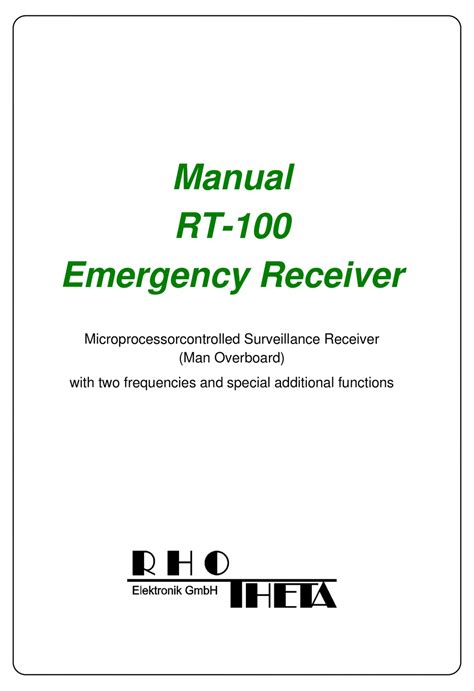 Manual
RT-100
Emergency Receiver

Microprocessorcontrolled Surveillance Receiver
(Man Overboard)

with two frequencies and special additional functions

RHO
Elektronik GmbH
THETA